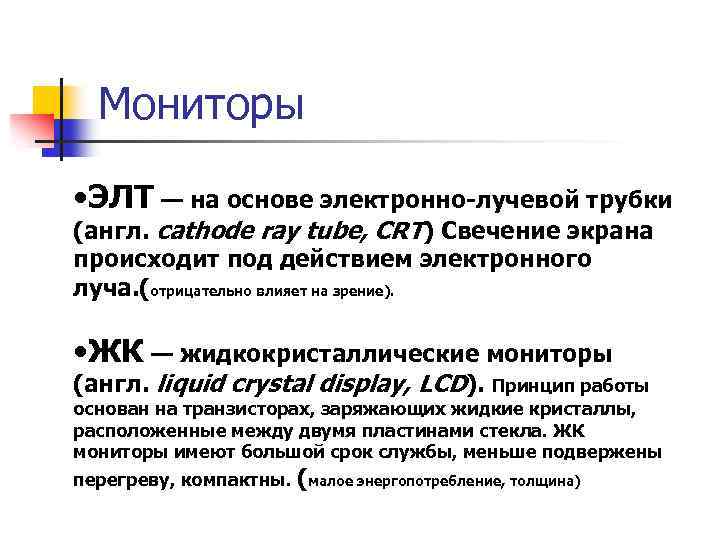 Мониторы

•ЭЛТ — на основе электронно-лучевой трубки (англ. cathode ray tube, CRT) Свечение экрана происходит под действием электронного луча.(отрицательно влияет на зрение).

•ЖК — жидкокристаллические мониторы (англ. liquid crystal display, LCD). Принцип работы основан на транзисторах, заряжающих жидкие кристаллы, расположенные между двумя пластинами стекла. ЖК мониторы имеют большой срок службы, меньше подвержены перегреву, компактны. (малое энергопотребление, толщина)